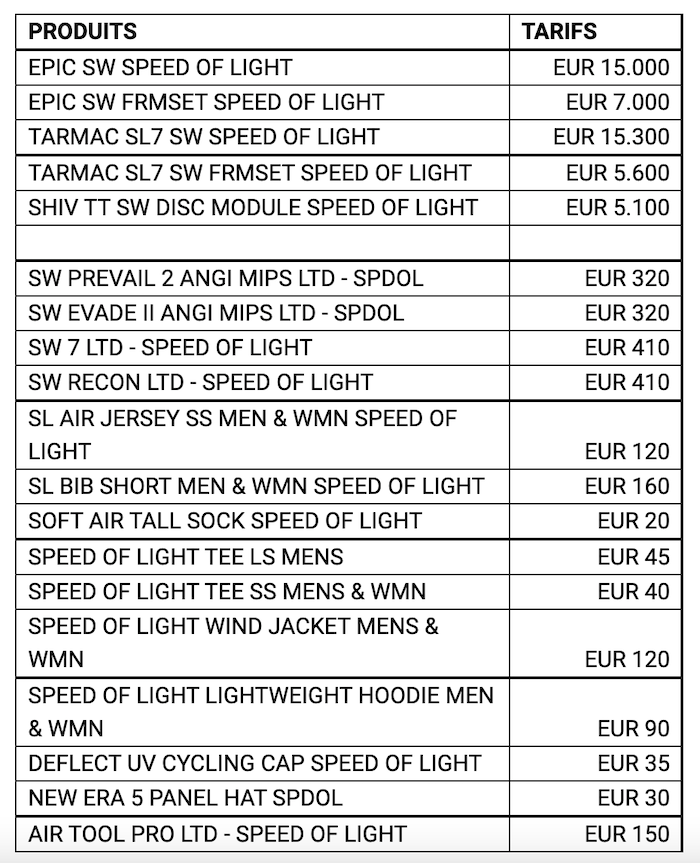 | PRODUITS | TARIFS |
|---|---|
| EPIC SW SPEED OF LIGHT | EUR 15.000 |
| EPIC SW FRMSET SPEED OF LIGHT | EUR 7.000 |
| TARMAC SL7 SW SPEED OF LIGHT | EUR 15.300 |
| TARMAC SL7 SW FRMSET SPEED OF LIGHT | EUR 5.600 |
| SHIV TT SW DISC MODULE SPEED OF LIGHT | EUR 5.100 |
| | |
| SW PREVAIL 2 ANGI MIPS LTD - SPDOL | EUR 320 |
| SW EVADE II ANGI MIPS LTD - SPDOL | EUR 320 |
| SW 7 LTD - SPEED OF LIGHT | EUR 410 |
| SW RECON LTD - SPEED OF LIGHT | EUR 410 |
| SL AIR JERSEY SS MEN & WMN SPEED OF LIGHT | EUR 120 |
| SL BIB SHORT MEN & WMN SPEED OF LIGHT | EUR 160 |
| SOFT AIR TALL SOCK SPEED OF LIGHT | EUR 20 |
| SPEED OF LIGHT TEE LS MENS | EUR 45 |
| SPEED OF LIGHT TEE SS MENS & WMN | EUR 40 |
| SPEED OF LIGHT WIND JACKET MENS & WMN | EUR 120 |
| SPEED OF LIGHT LIGHTWEIGHT HOODIE MEN & WMN | EUR 90 |
| DEFLECT UV CYCLING CAP SPEED OF LIGHT | EUR 35 |
| NEW ERA 5 PANEL HAT SPDOL | EUR 30 |
| AIR TOOL PRO LTD - SPEED OF LIGHT | EUR 150 |